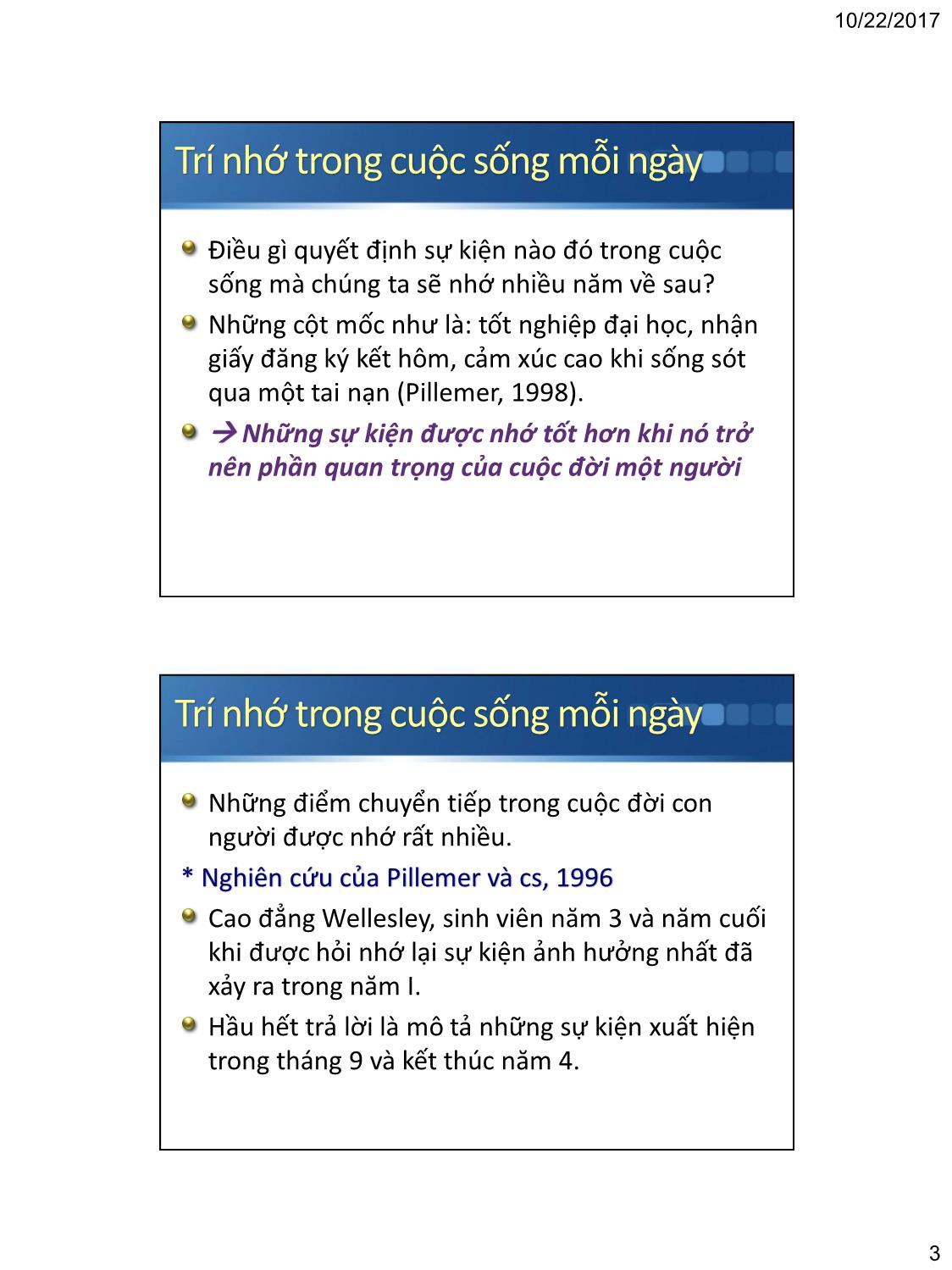 10/22/2017

Trí nhớ trong cuộc sống mỗi ngày

Điều gì quyết định sự kiện nào đó trong cuộc sống mà chúng ta sẽ nhớ nhiều năm về sau?

Những cột mốc như là: tốt nghiệp đại học, nhận giấy đăng ký kết hôm, cảm xúc cao khi sống sót qua một tai nạn (Pillemer, 1998).

→ Những sự kiện được nhớ tốt hơn khi nó trở nên phần quan trọng của cuộc đời một người

Trí nhớ trong cuộc sống mỗi ngày

Những điểm chuyển tiếp trong cuộc đời con người được nhớ rất nhiều.

* Nghiên cứu của Pillemer và cs, 1996

Cao đẳng Wellesley, sinh viên năm 3 và năm cuối khi được hỏi nhớ lại sự kiện ảnh hưởng nhất đã xảy ra trong năm I.

Hầu hết trả lời là mô tả những sự kiện xuất hiện trong tháng 9 và kết thúc năm 4.

3